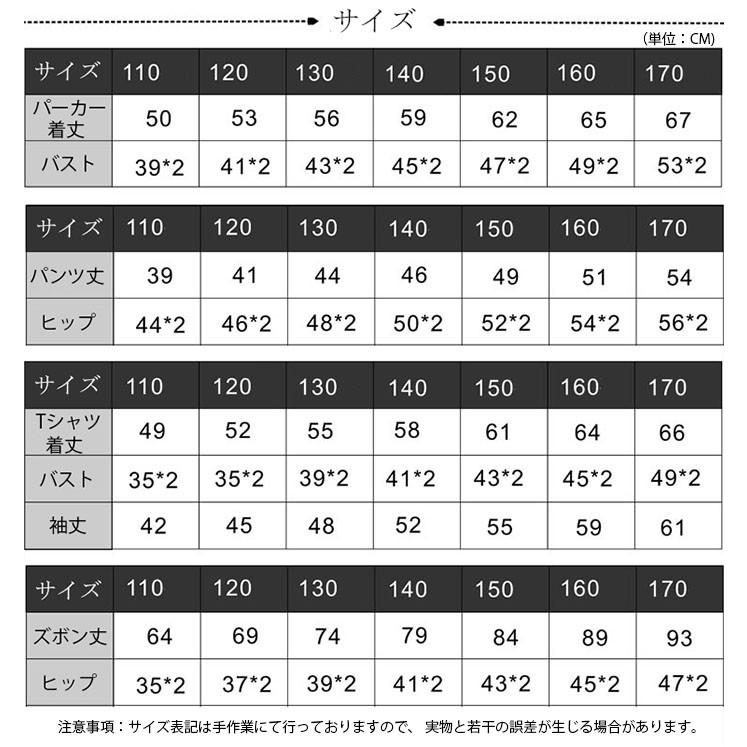 サイズ

（単位：CM）

| サイズ | 110 | 120 | 130 | 140 | 150 | 160 | 170 |
|---|---|---|---|---|---|---|---|
| パーカー着丈 | 50 | 53 | 56 | 59 | 62 | 65 | 67 |
| バスト | 39*2 | 41*2 | 43*2 | 45*2 | 47*2 | 49*2 | 53*2 |

| サイズ | 110 | 120 | 130 | 140 | 150 | 160 | 170 |
|---|---|---|---|---|---|---|---|
| パンツ丈 | 39 | 41 | 44 | 46 | 49 | 51 | 54 |
| ヒップ | 44*2 | 46*2 | 48*2 | 50*2 | 52*2 | 54*2 | 56*2 |

| サイズ | 110 | 120 | 130 | 140 | 150 | 160 | 170 |
|---|---|---|---|---|---|---|---|
| Tシャツ着丈 | 49 | 52 | 55 | 58 | 61 | 64 | 66 |
| バスト | 35*2 | 35*2 | 39*2 | 41*2 | 43*2 | 45*2 | 49*2 |
| 袖丈 | 42 | 45 | 48 | 52 | 55 | 59 | 61 |

| サイズ | 110 | 120 | 130 | 140 | 150 | 160 | 170 |
|---|---|---|---|---|---|---|---|
| ズボン丈 | 64 | 69 | 74 | 79 | 84 | 89 | 93 |
| ヒップ | 35*2 | 37*2 | 39*2 | 41*2 | 43*2 | 45*2 | 47*2 |

注意事項：サイズ表記は手作業にて行っておりますので、実物と若干の誤差が生じる場合があります。